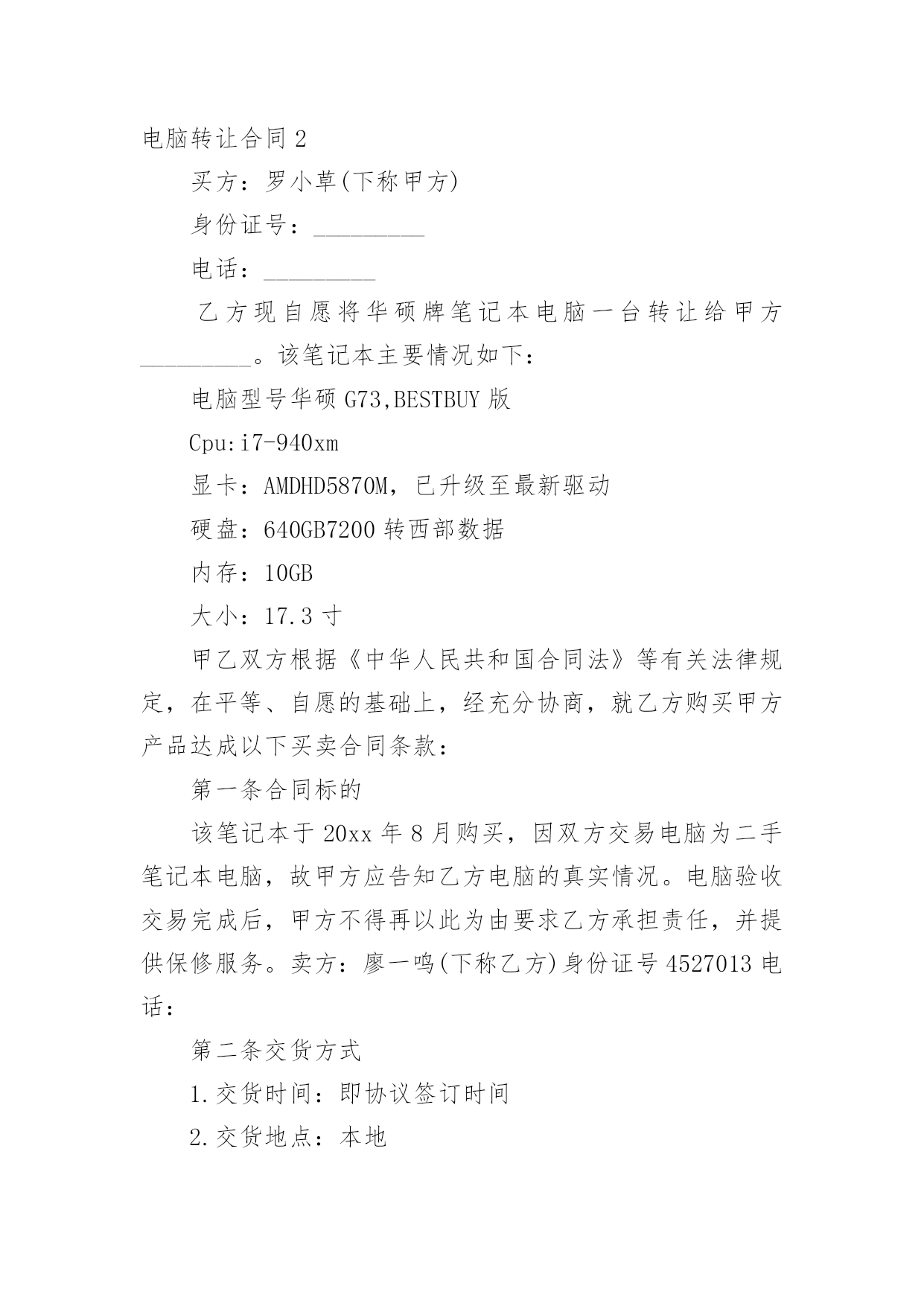 电脑转让合同 2

买方：罗小草(下称甲方)

身份证号：_________

电话：_________

乙方现自愿将华硕牌笔记本电脑一台转让给甲方_________。该笔记本主要情况如下：

电脑型号华硕 G73,BESTBUY 版

Cpu:i7-940xm

显卡：AMDHD5870M，已升级至最新驱动

硬盘：640GB7200 转西部数据

内存：10GB

大小：17.3 寸

甲乙双方根据《中华人民共和国合同法》等有关法律规定，在平等、自愿的基础上，经充分协商，就乙方购买甲方产品达成以下买卖合同条款：

第一条合同标的

该笔记本于 20xx 年 8 月购买，因双方交易电脑为二手笔记本电脑，故甲方应告知乙方电脑的真实情况。电脑验收交易完成后，甲方不得再以此为由要求乙方承担责任，并提供保修服务。卖方：廖一鸣(下称乙方)身份证号 4527013 电话：

第二条交货方式

1.交货时间：即协议签订时间

2.交货地点：本地